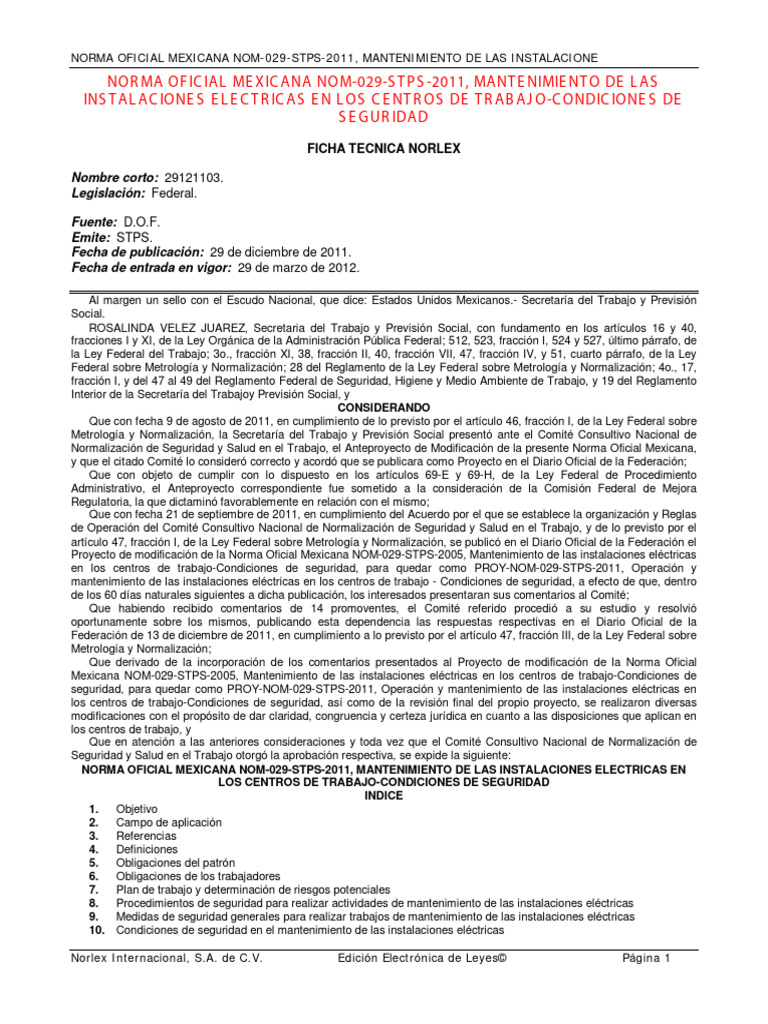 NORMA OFICIAL MEXICANA NOM-029-STPS-2011, MANTENIMIENTO DE LAS INSTALACIONE

NORMA OFICIAL MEXICANA NOM-029-STPS-2011, MANTENIMIENTO DE LAS INSTALACIONES ELECTRICAS EN LOS CENTROS DE TRABAJO-CONDICIONES DE SEGURIDAD

FICHA TECNICA NORLEX

Nombre corto: 29121103.
Legislación: Federal.

Fuente: D.O.F.
Emite: STPS.
Fecha de publicación: 29 de diciembre de 2011.
Fecha de entrada en vigor: 29 de marzo de 2012.

Al margen un sello con el Escudo Nacional, que dice: Estados Unidos Mexicanos.- Secretaría del Trabajo y Previsión Social.

ROSALINDA VELEZ JUAREZ, Secretaria del Trabajo y Previsión Social, con fundamento en los artículos 16 y 40, fracciones I y XI, de la Ley Orgánica de la Administración Pública Federal; 512, 523, fracción I, 524 y 527, último párrafo, de la Ley Federal del Trabajo; 3o., fracción XI, 38, fracción II, 40, fracción VII, 47, fracción IV, y 51, cuarto párrafo, de la Ley Federal sobre Metrología y Normalización; 28 del Reglamento de la Ley Federal sobre Metrología y Normalización; 4o., 17, fracción I, y del 47 al 49 del Reglamento Federal de Seguridad, Higiene y Medio Ambiente de Trabajo, y 19 del Reglamento Interior de la Secretaría del Trabajoy Previsión Social, y

CONSIDERANDO

Que con fecha 9 de agosto de 2011, en cumplimiento de lo previsto por el artículo 46, fracción I, de la Ley Federal sobre Metrología y Normalización, la Secretaría del Trabajo y Previsión Social presentó ante el Comité Consultivo Nacional de Normalización de Seguridad y Salud en el Trabajo, el Anteproyecto de Modificación de la presente Norma Oficial Mexicana, y que el citado Comité lo consideró correcto y acordó que se publicara como Proyecto en el Diario Oficial de la Federación;

Que con objeto de cumplir con lo dispuesto en los artículos 69-E y 69-H, de la Ley Federal de Procedimiento Administrativo, el Anteproyecto correspondiente fue sometido a la consideración de la Comisión Federal de Mejora Regulatoria, la que dictaminó favorablemente en relación con el mismo;

Que con fecha 21 de septiembre de 2011, en cumplimiento del Acuerdo por el que se establece la organización y Reglas de Operación del Comité Consultivo Nacional de Normalización de Seguridad y Salud en el Trabajo, y de lo previsto por el artículo 47, fracción I, de la Ley Federal sobre Metrología y Normalización, se publicó en el Diario Oficial de la Federación el Proyecto de modificación de la Norma Oficial Mexicana NOM-029-STPS-2005, Mantenimiento de las instalaciones eléctricas en los centros de trabajo-Condiciones de seguridad, para quedar como PROY-NOM-029-STPS-2011, Operación y mantenimiento de las instalaciones eléctricas en los centros de trabajo - Condiciones de seguridad, a efecto de que, dentro de los 60 días naturales siguientes a dicha publicación, los interesados presentaran sus comentarios al Comité;

Que habiendo recibido comentarios de 14 promoventes, el Comité referido procedió a su estudio y resolvió oportunamente sobre los mismos, publicando esta dependencia las respuestas respectivas en el Diario Oficial de la Federación de 13 de diciembre de 2011, en cumplimiento a lo previsto por el artículo 47, fracción III, de la Ley Federal sobre Metrología y Normalización;

Que derivado de la incorporación de los comentarios presentados al Proyecto de modificación de la Norma Oficial Mexicana NOM-029-STPS-2005, Mantenimiento de las instalaciones eléctricas en los centros de trabajo-Condiciones de seguridad, para quedar como PROY-NOM-029-STPS-2011, Operación y mantenimiento de las instalaciones eléctricas en los centros de trabajo-Condiciones de seguridad, así como de la revisión final del propio proyecto, se realizaron diversas modificaciones con el propósito de dar claridad, congruencia y certeza jurídica en cuanto a las disposiciones que aplican en los centros de trabajo, y

Que en atención a las anteriores consideraciones y toda vez que el Comité Consultivo Nacional de Normalización de Seguridad y Salud en el Trabajo otorgó la aprobación respectiva, se expide la siguiente:

NORMA OFICIAL MEXICANA NOM-029-STPS-2011, MANTENIMIENTO DE LAS INSTALACIONES ELECTRICAS EN LOS CENTROS DE TRABAJO-CONDICIONES DE SEGURIDAD

INDICE

1. Objetivo
2. Campo de aplicación
3. Referencias
4. Definiciones
5. Obligaciones del patrón
6. Obligaciones de los trabajadores
7. Plan de trabajo y determinación de riesgos potenciales
8. Procedimientos de seguridad para realizar actividades de mantenimiento de las instalaciones eléctricas
9. Medidas de seguridad generales para realizar trabajos de mantenimiento de las instalaciones eléctricas
10. Condiciones de seguridad en el mantenimiento de las instalaciones eléctricas

Norlex Internacional, S.A. de C.V.    Edición Electrónica de Leyes©    Página 1